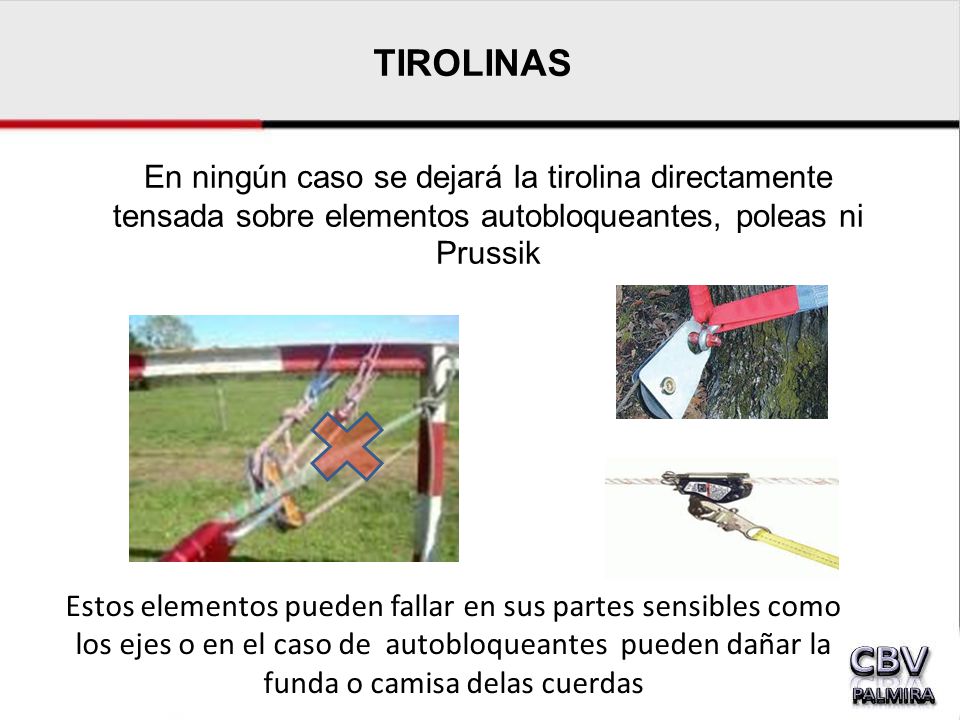 TIROLINAS

En ningún caso se dejará la tirolina directamente tensada sobre elementos autobloqueantes, poleas ni Prussik

Estos elementos pueden fallar en sus partes sensibles como los ejes o en el caso de autobloqueantes pueden dañar la funda o camisa delas cuerdas

CBV
PALMIRA